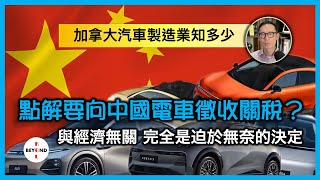 加拿大汽車製造業知多少

點解要向中國電車徵收關稅？

與經濟無關 完全是迫於無奈的決定

BEYOND